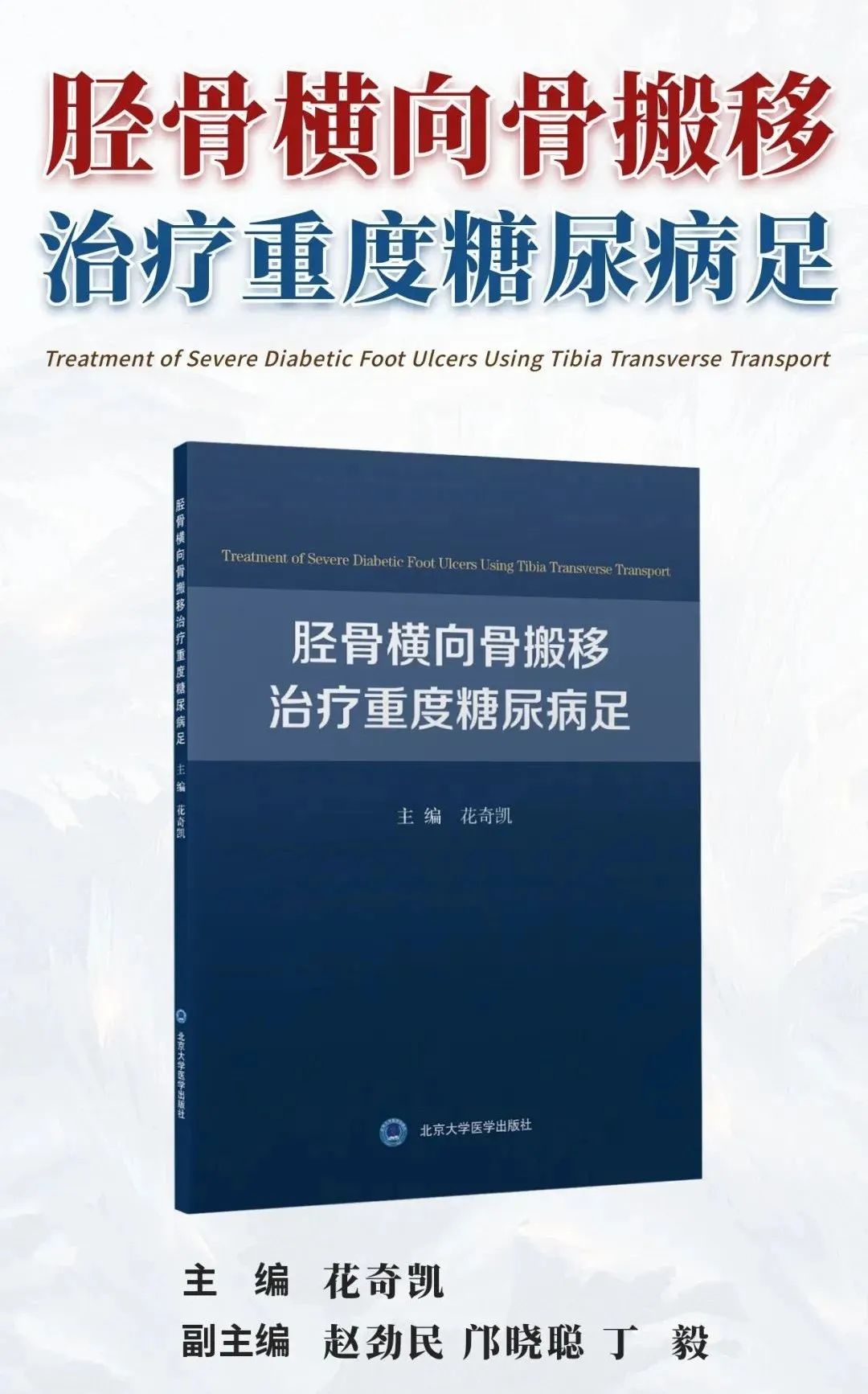 胫骨横向骨搬移
治疗重度糖尿病足

Treatment of Severe Diabetic Foot Ulcers Using Tibia Transverse Transport

胫骨横向骨搬移治疗重度糖尿病足 主编 花奇凯

北京大学医学出版社

Treatment of Severe Diabetic Foot Ulcers Using Tibia Transverse Transport

胫骨横向骨搬移
治疗重度糖尿病足

主编 花奇凯

北京大学医学出版社

主 编 花奇凯
副主编 赵劲民 邝晓聪 丁 毅